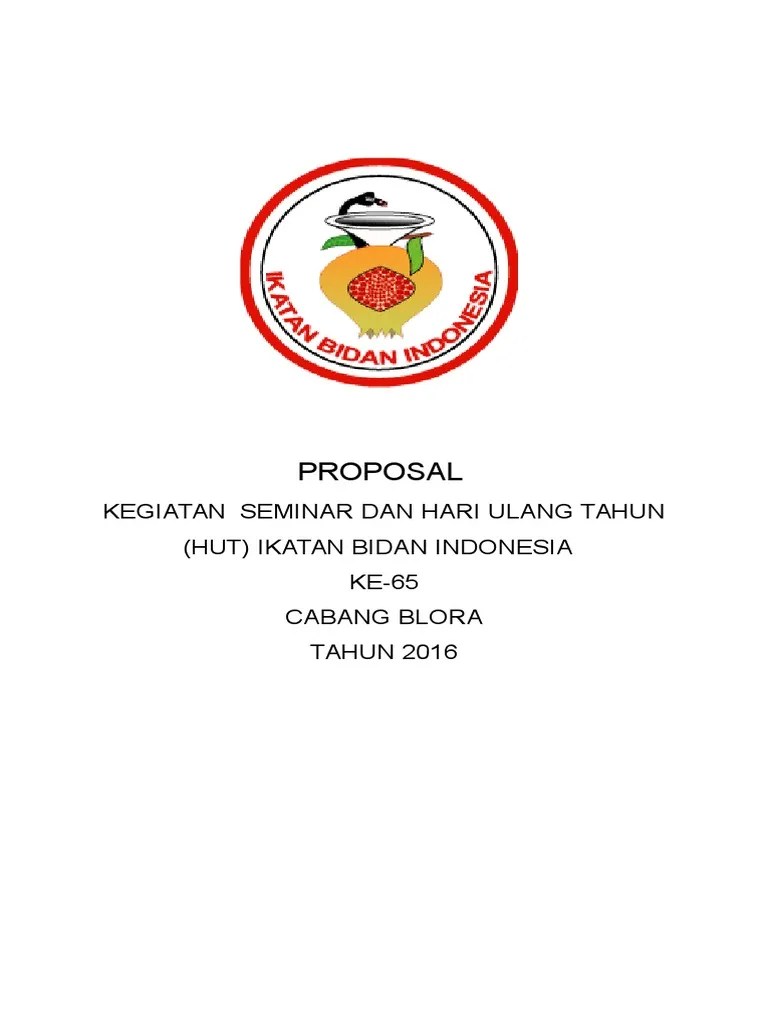 IKATAN BIDAN INDONESIA

PROPOSAL

KEGIATAN SEMINAR DAN HARI ULANG TAHUN

(HUT) IKATAN BIDAN INDONESIA

KE-65

CABANG BLORA

TAHUN 2016